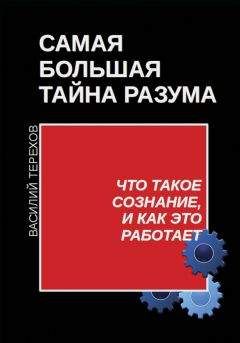 САМАЯ БОЛЬШАЯ ТАЙНА РАЗУМА

ВАСИЛИЙ ТЕРЕХОВ

ЧТО ТАКОЕ СОЗНАНИЕ, И КАК ЭТО РАБОТАЕТ